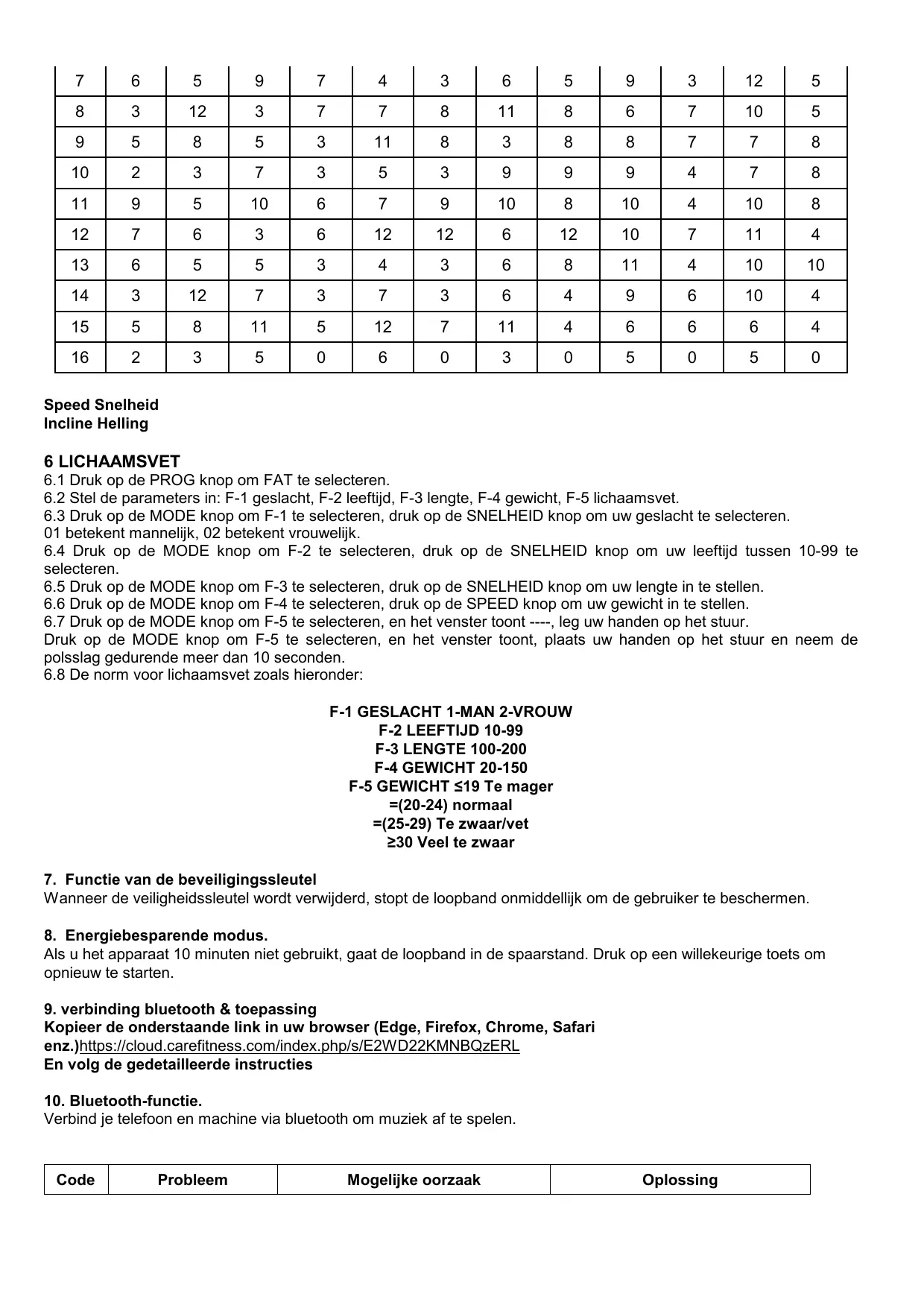 | 7 | 6 | 5 | 9 | 7 | 4 | 3 | 6 | 5 | 9 | 3 | 12 | 5 |
|---|---|---|---|---|---|---|---|---|---|---|---|---|
| 8 | 3 | 12 | 3 | 7 | 7 | 8 | 11 | 8 | 6 | 7 | 10 | 5 |
| 9 | 5 | 8 | 5 | 3 | 11 | 8 | 3 | 8 | 8 | 7 | 7 | 8 |
| 10 | 2 | 3 | 7 | 3 | 5 | 3 | 9 | 9 | 9 | 4 | 7 | 8 |
| 11 | 9 | 5 | 10 | 6 | 7 | 9 | 10 | 8 | 10 | 4 | 10 | 8 |
| 12 | 7 | 6 | 3 | 6 | 12 | 12 | 6 | 12 | 10 | 7 | 11 | 4 |
| 13 | 6 | 5 | 5 | 3 | 4 | 3 | 6 | 8 | 11 | 4 | 10 | 10 |
| 14 | 3 | 12 | 7 | 3 | 7 | 3 | 6 | 4 | 9 | 6 | 10 | 4 |
| 15 | 5 | 8 | 11 | 5 | 12 | 7 | 11 | 4 | 6 | 6 | 6 | 4 |
| 16 | 2 | 3 | 5 | 0 | 6 | 0 | 3 | 0 | 5 | 0 | 5 | 0 |

Speed Snelheid
Incline Helling

6 LICHAAMSVET
6.1 Druk op de PROG knop om FAT te selecteren.
6.2 Stel de parameters in: F-1 geslacht, F-2 leeftijd, F-3 lengte, F-4 gewicht, F-5 lichaamsvet.
6.3 Druk op de MODE knop om F-1 te selecteren, druk op de SNELHEID knop om uw geslacht te selecteren. 01 betekent mannelijk, 02 betekent vrouwelijk.
6.4 Druk op de MODE knop om F-2 te selecteren, druk op de SNELHEID knop om uw leeftijd tussen 10-99 te selecteren.
6.5 Druk op de MODE knop om F-3 te selecteren, druk op de SNELHEID knop om uw lengte in te stellen.
6.6 Druk op de MODE knop om F-4 te selecteren, druk op de SPEED knop om uw gewicht in te stellen.
6.7 Druk op de MODE knop om F-5 te selecteren, en het venster toont ----, leg uw handen op het stuur.
Druk op de MODE knop om F-5 te selecteren, en het venster toont, plaats uw handen op het stuur en neem de polsslag gedurende meer dan 10 seconden.
6.8 De norm voor lichaamsvet zoals hieronder:

F-1 GESLACHT 1-MAN 2-VROUW
F-2 LEEFTIJD 10-99
F-3 LENGTE 100-200
F-4 GEWICHT 20-150
F-5 GEWICHT ≤19 Te mager
=(20-24) normaal
=(25-29) Te zwaar/vet
≥30 Veel te zwaar

7. Functie van de beveiligingssleutel
Wanneer de veiligheidssleutel wordt verwijderd, stopt de loopband onmiddellijk om de gebruiker te beschermen.

8. Energiebesparende modus.
Als u het apparaat 10 minuten niet gebruikt, gaat de loopband in de spaarstand. Druk op een willekeurige toets om opnieuw te starten.

9. verbinding bluetooth & toepassing
Kopieer de onderstaande link in uw browser (Edge, Firefox, Chrome, Safari enz.)https://cloud.carefitness.com/index.php/s/E2WD22KMNBQzERL
En volg de gedetailleerde instructies

10. Bluetooth-functie.
Verbind je telefoon en machine via bluetooth om muziek af te spelen.

| Code | Probleem | Mogelijke oorzaak | Oplossing |
|---|---|---|---|